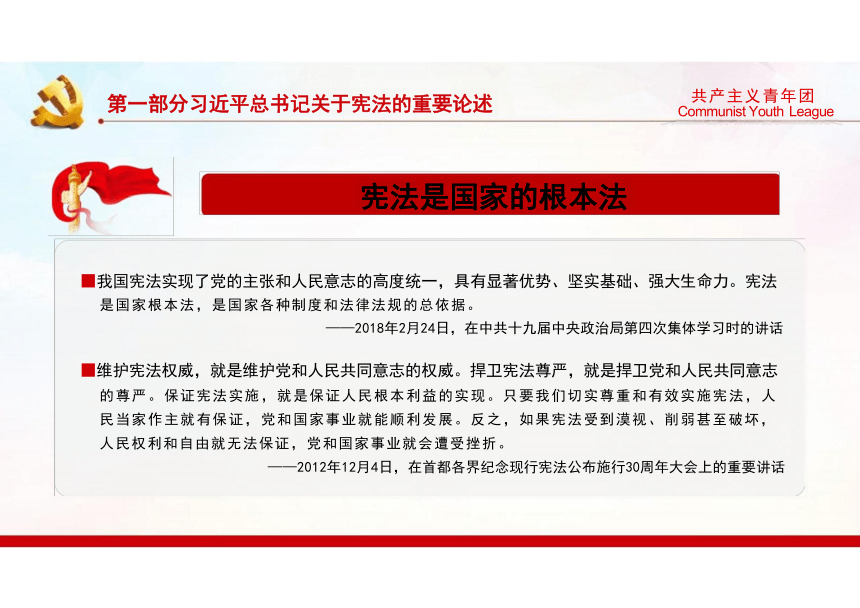 第一部分习近平总书记关于宪法的重要论述

共产主义青年团
Communist Youth League

宪法是国家的根本法

■我国宪法实现了党的主张和人民意志的高度统一，具有显著优势、坚实基础、强大生命力。宪法是国家根本法，是国家各种制度和法律法规的总依据。

——2018年2月24日，在中共十九届中央政治局第四次集体学习时的讲话

■维护宪法权威，就是维护党和人民共同意志的权威。捍卫宪法尊严，就是捍卫党和人民共同意志的尊严。保证宪法实施，就是保证人民根本利益的实现。只要我们切实尊重和有效实施宪法，人民当家作主就有保证，党和国家事业就能顺利发展。反之，如果宪法受到漠视、削弱甚至破坏，人民权利和自由就无法保证，党和国家事业就会遭受挫折。

——2012年12月4日，在首都各界纪念现行宪法公布施行30周年大会上的重要讲话